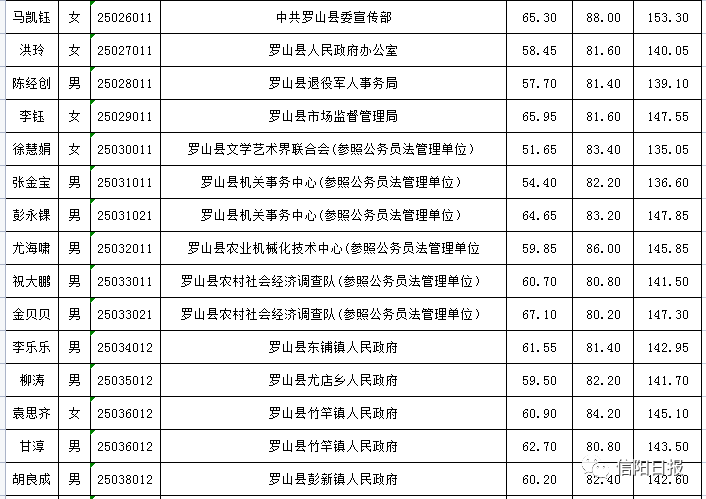 | 马凯钰 | 女 | 25026011 | 中共罗山县委宣传部 | 65.30 | 88.00 | 153.30 |
|---|---|---|---|---|---|---|
| 洪玲 | 女 | 25027011 | 罗山县人民政府办公室 | 58.45 | 81.60 | 140.05 |
| 陈经创 | 男 | 25028011 | 罗山县退役军人事务局 | 57.70 | 81.40 | 139.10 |
| 李钰 | 女 | 25029011 | 罗山县市场监督管理局 | 65.95 | 81.60 | 147.55 |
| 徐慧娟 | 女 | 25030011 | 罗山县文学艺术界联合会(参照公务员法管理单位) | 51.65 | 83.40 | 135.05 |
| 张金宝 | 男 | 25031011 | 罗山县机关事务中心(参照公务员法管理单位) | 54.40 | 82.20 | 136.60 |
| 彭永锞 | 男 | 25031021 | 罗山县机关事务中心(参照公务员法管理单位) | 64.65 | 83.20 | 147.85 |
| 尤海啸 | 男 | 25032011 | 罗山县农业机械化技术中心(参照公务员法管理单位 | 59.85 | 86.00 | 145.85 |
| 祝大鹏 | 男 | 25033011 | 罗山县农村社会经济调查队(参照公务员法管理单位) | 60.70 | 80.80 | 141.50 |
| 金贝贝 | 男 | 25033021 | 罗山县农村社会经济调查队(参照公务员法管理单位) | 67.10 | 80.20 | 147.30 |
| 李乐乐 | 男 | 25034012 | 罗山县东铺镇人民政府 | 61.55 | 81.40 | 142.95 |
| 柳涛 | 男 | 25035012 | 罗山县尤店乡人民政府 | 59.50 | 82.20 | 141.70 |
| 袁思齐 | 女 | 25036012 | 罗山县竹竿镇人民政府 | 60.90 | 84.20 | 145.10 |
| 甘淳 | 男 | 25036012 | 罗山县竹竿镇人民政府 | 62.70 | 80.80 | 143.50 |
| 胡良成 | 男 | 25038012 | 罗山县彭新镇人民政府 | 60.20 | 82.40 | 142.60 |

信阳日报